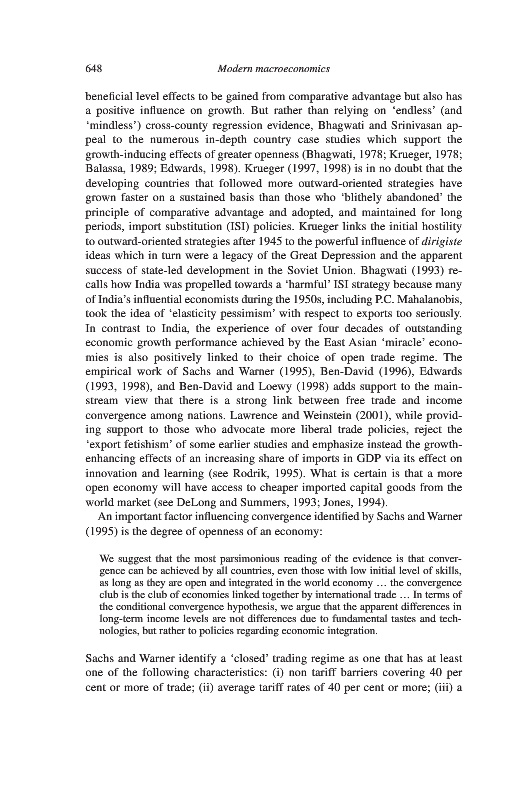 648 Modern macroeconomics

beneficial level effects to be gained from comparative advantage but also has a positive influence on growth. But rather than relying on 'endless' (and 'mindless') cross-county regression evidence, Bhagwati and Srinivasan appeal to the numerous in-depth country case studies which support the growth-inducing effects of greater openness (Bhagwati, 1978; Krueger, 1978; Balassa, 1989; Edwards, 1998). Krueger (1997, 1998) is in no doubt that the developing countries that followed more outward-oriented strategies have grown faster on a sustained basis than those who 'blithely abandoned' the principle of comparative advantage and adopted, and maintained for long periods, import substitution (ISI) policies. Krueger links the initial hostility to outward-oriented strategies after 1945 to the powerful influence of dirigiste ideas which in turn were a legacy of the Great Depression and the apparent success of state-led development in the Soviet Union. Bhagwati (1993) recalls how India was propelled towards a 'harmful' ISI strategy because many of India's influential economists during the 1950s, including P.C. Mahalanobis, took the idea of 'elasticity pessimism' with respect to exports too seriously. In contrast to India, the experience of over four decades of outstanding economic growth performance achieved by the East Asian 'miracle' economies is also positively linked to their choice of open trade regime. The empirical work of Sachs and Warner (1995), Ben-David (1996), Edwards (1993, 1998), and Ben-David and Loewy (1998) adds support to the mainstream view that there is a strong link between free trade and income convergence among nations. Lawrence and Weinstein (2001), while providing support to those who advocate more liberal trade policies, reject the 'export fetishism' of some earlier studies and emphasize instead the growth-enhancing effects of an increasing share of imports in GDP via its effect on innovation and learning (see Rodrik, 1995). What is certain is that a more open economy will have access to cheaper imported capital goods from the world market (see DeLong and Summers, 1993; Jones, 1994).

An important factor influencing convergence identified by Sachs and Warner (1995) is the degree of openness of an economy:

We suggest that the most parsimonious reading of the evidence is that convergence can be achieved by all countries, even those with low initial level of skills, as long as they are open and integrated in the world economy … the convergence club is the club of economies linked together by international trade … In terms of the conditional convergence hypothesis, we argue that the apparent differences in long-term income levels are not differences due to fundamental tastes and technologies, but rather to policies regarding economic integration.

Sachs and Warner identify a 'closed' trading regime as one that has at least one of the following characteristics: (i) non tariff barriers covering 40 per cent or more of trade; (ii) average tariff rates of 40 per cent or more; (iii) a